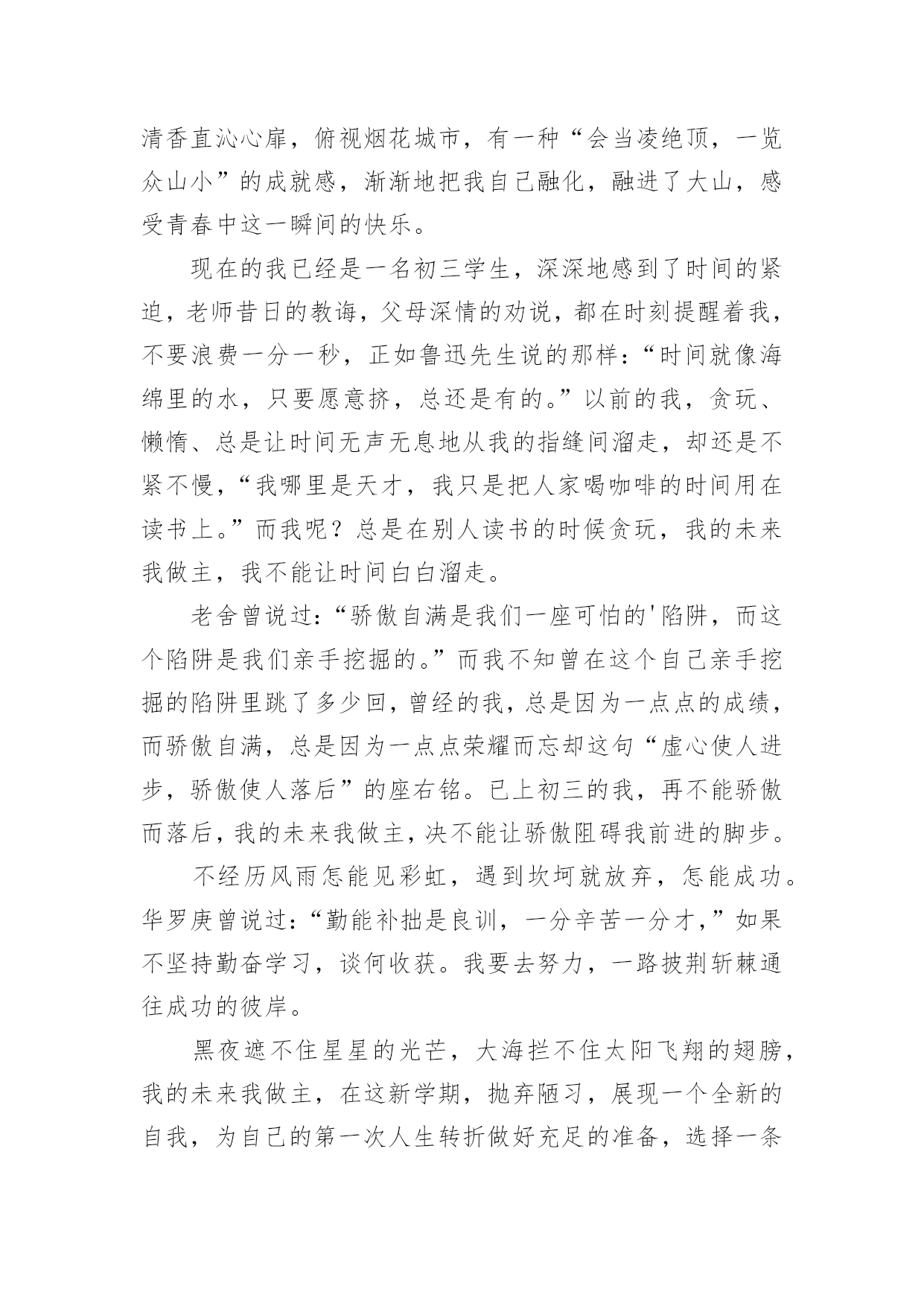 清香直沁心扉，俯视烟花城市，有一种“会当凌绝顶，一览众山小”的成就感，渐渐地把我自己融化，融进了大山，感受青春中这一瞬间的快乐。

现在的我已经是一名初三学生，深深地感到了时间的紧迫，老师昔日的教诲，父母深情的劝说，都在时刻提醒着我，不要浪费一分一秒，正如鲁迅先生说的那样：“时间就像海绵里的水，只要愿意挤，总还是有的。”以前的我，贪玩、懒惰、总是让时间无声无息地从我的指缝间溜走，却还是不紧不慢，“我哪里是天才，我只是把人家喝咖啡的时间用在读书上。”而我呢？总是在别人读书的时候贪玩，我的未来我做主，我不能让时间白白溜走。

老舍曾说过：“骄傲自满是我们一座可怕的'陷阱，而这个陷阱是我们亲手挖掘的。”而我不知曾在这个自己亲手挖掘的陷阱里跳了多少回，曾经的我，总是因为一点点的成绩，而骄傲自满，总是因为一点点荣耀而忘却这句“虚心使人进步，骄傲使人落后”的座右铭。已上初三的我，再不能骄傲而落后，我的未来我做主，决不能让骄傲阻碍我前进的脚步。

不经历风雨怎能见彩虹，遇到坎坷就放弃，怎能成功。华罗庚曾说过：“勤能补拙是良训，一分辛苦一分才，”如果不坚持勤奋学习，谈何收获。我要去努力，一路披荆斩棘通往成功的彼岸。

黑夜遮不住星星的光芒，大海拦不住太阳飞翔的翅膀，我的未来我做主，在这新学期，抛弃陋习，展现一个全新的自我，为自己的第一次人生转折做好充足的准备，选择一条